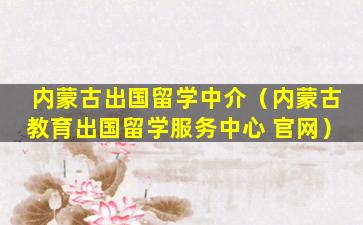 内蒙古出国留学中介（内蒙古教育出国留学服务中心 官网）